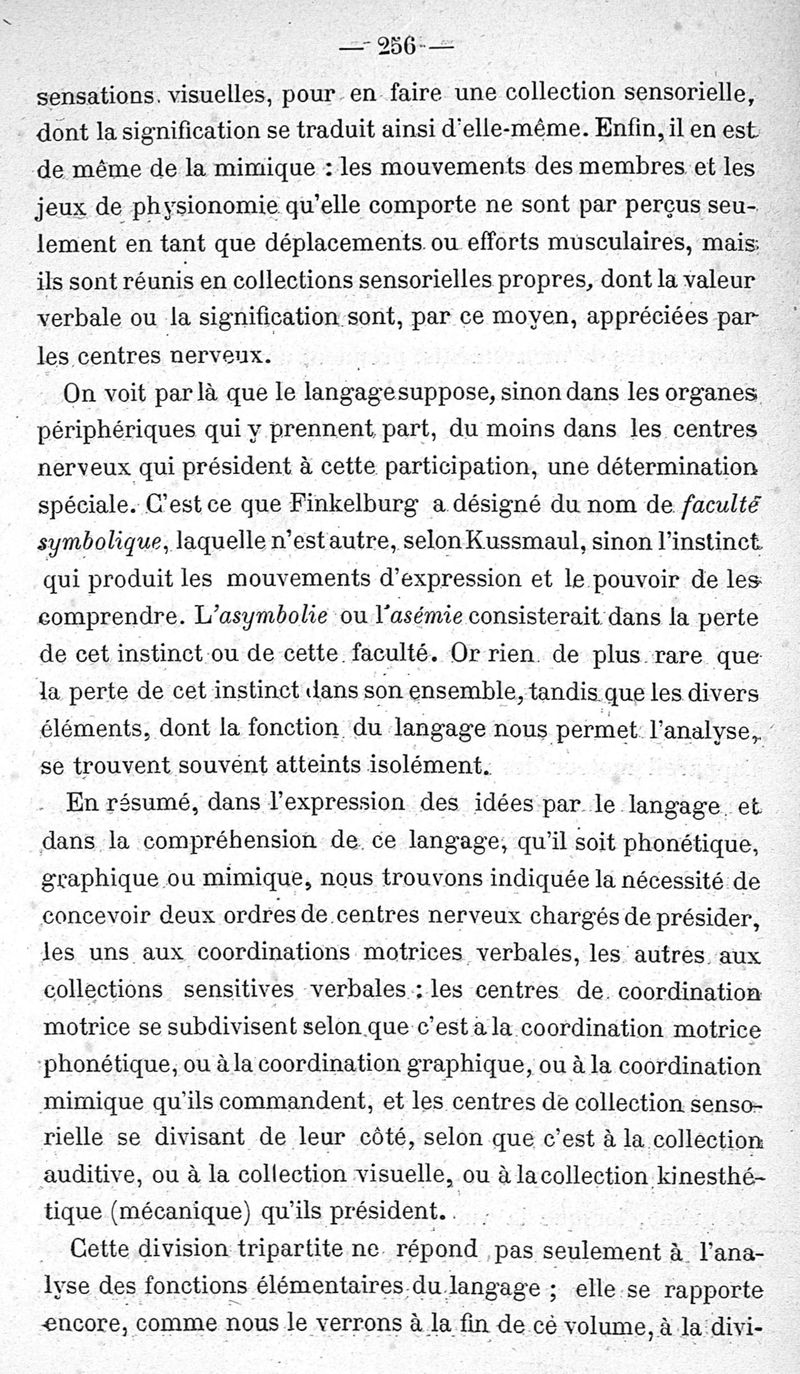 — 256 —

sensations visuelles, pour en faire une collection sensorielle, dont la signification se traduit ainsi d'elle-même. Enfin, il en est de même de la mimique : les mouvements des membres et les jeux de physionomie qu'elle comporte ne sont par perçus seulement en tant que déplacements ou efforts musculaires, mais ils sont réunis en collections sensorielles propres, dont la valeur verbale ou la signification sont, par ce moyen, appréciées par les centres nerveux.

On voit par là que le langage suppose, sinon dans les organes périphériques qui y prennent part, du moins dans les centres nerveux qui président à cette participation, une détermination spéciale. C'est ce que Finkelburg a désigné du nom de faculté symbolique, laquelle n'est autre, selon Kussmaul, sinon l'instinct qui produit les mouvements d'expression et le pouvoir de les comprendre. L'asymbolie ou l'asémie consisterait dans la perte de cet instinct ou de cette faculté. Or rien de plus rare que la perte de cet instinct dans son ensemble, tandis que les divers éléments, dont la fonction du langage nous permet l'analyse, se trouvent souvent atteints isolément.

En résumé, dans l'expression des idées par le langage et dans la compréhension de ce langage, qu'il soit phonétique, graphique ou mimique, nous trouvons indiquée la nécessité de concevoir deux ordres de centres nerveux chargés de présider, les uns aux coordinations motrices verbales, les autres aux collections sensitives verbales : les centres de coordination motrice se subdivisent selon que c'est à la coordination motrice phonétique, ou à la coordination graphique, ou à la coordination mimique qu'ils commandent, et les centres de collection sensorielle se divisant de leur côté, selon que c'est à la collection auditive, ou à la collection visuelle, ou à la collection kinesthétique (mécanique) qu'ils président.

Cette division tripartite ne répond pas seulement à l'analyse des fonctions élémentaires du langage ; elle se rapporte encore, comme nous le verrons à la fin de ce volume, à la divi-